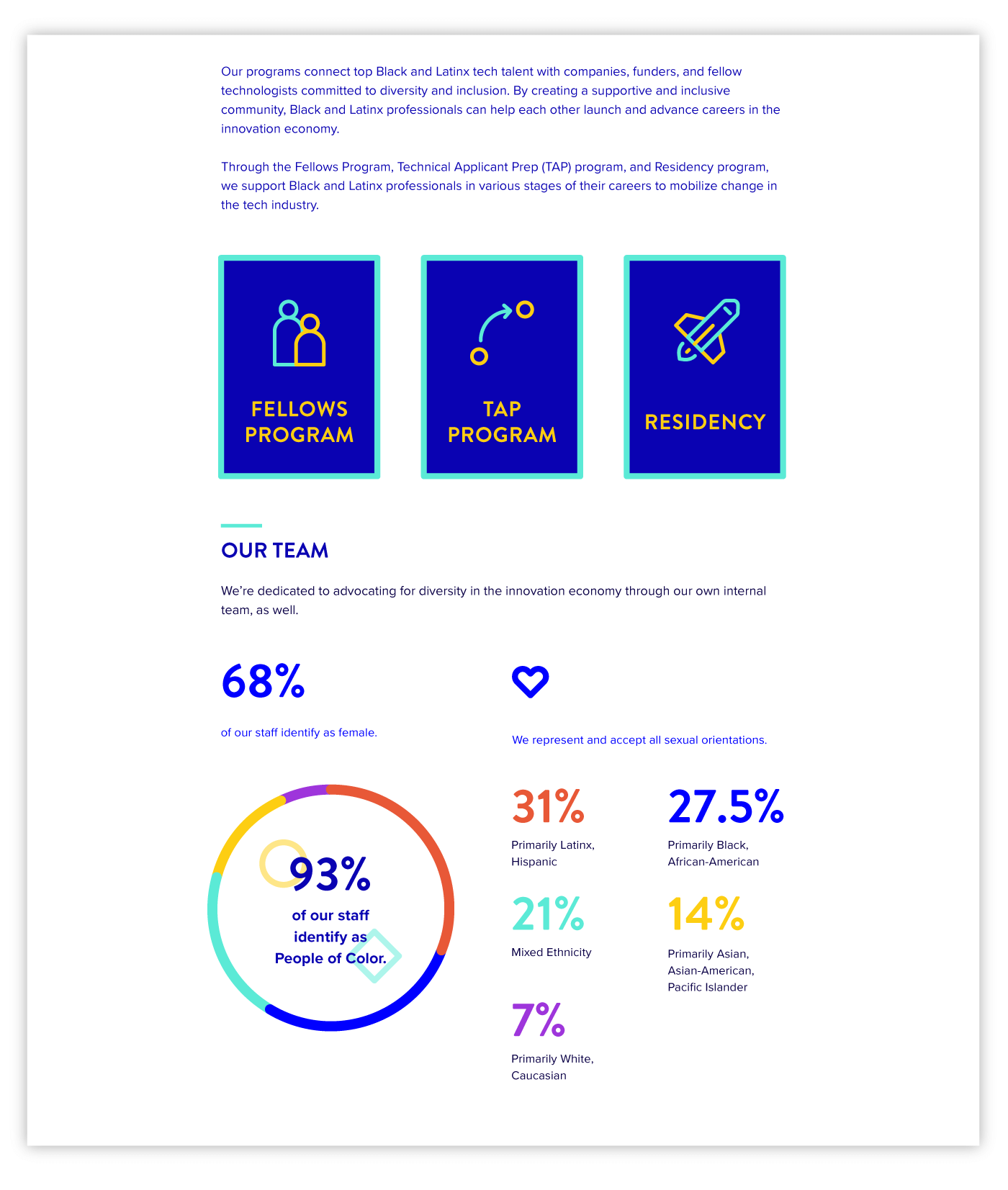 Our programs connect top Black and Latinx tech talent with companies, funders, and fellow technologists committed to diversity and inclusion. By creating a supportive and inclusive community, Black and Latinx professionals can help each other launch and advance careers in the innovation economy.

Through the Fellows Program, Technical Applicant Prep (TAP) program, and Residency program, we support Black and Latinx professionals in various stages of their careers to mobilize change in the tech industry.

FELLOWS PROGRAM

TAP PROGRAM

RESIDENCY

OUR TEAM

We're dedicated to advocating for diversity in the innovation economy through our own internal team, as well.

68%

of our staff identify as female.

We represent and accept all sexual orientations.

93%
of our staff identify as People of Color.

31%
Primarily Latinx, Hispanic

27.5%
Primarily Black, African-American

21%
Mixed Ethnicity

14%
Primarily Asian, Asian-American, Pacific Islander

7%
Primarily White, Caucasian